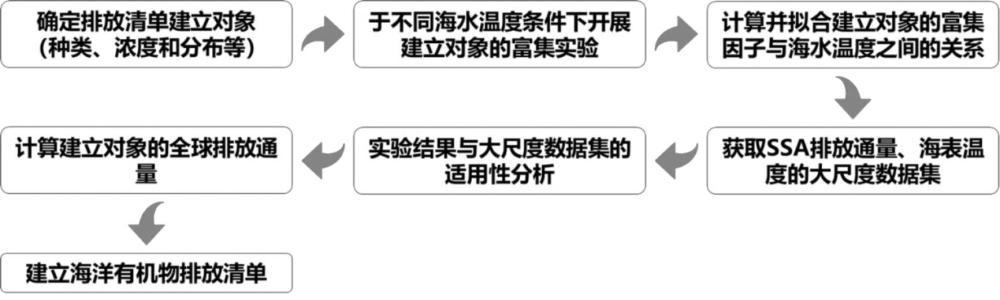 确定排放清单建立对象（种类、浓度和分布等）

于不同海水温度条件下开展建立对象的富集实验

计算并拟合建立对象的富集因子与海水温度之间的关系

获取SSA排放通量、海表温度的大尺度数据集

实验结果与大尺度数据集的适用性分析

计算建立对象的全球排放通量

建立海洋有机物排放清单